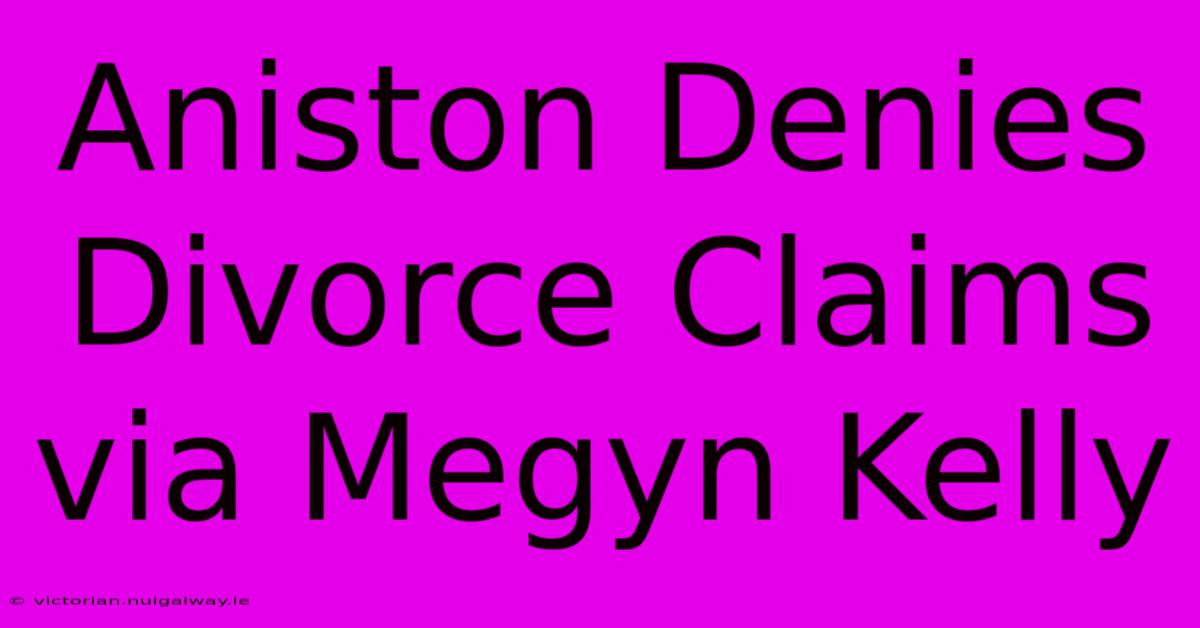 Aniston Denies Divorce Claims via Megyn Kelly

© victorian.nuigalway.ie